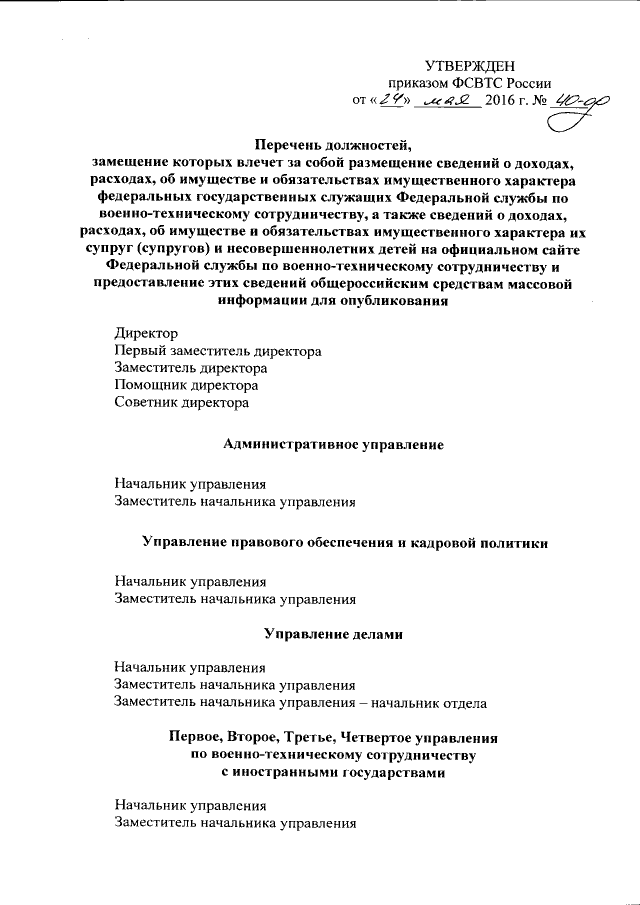 УТВЕРЖДЕН
приказом ФСВТС России
от «24» мая 2016 г. № 40-од

Перечень должностей,
замещение которых влечет за собой размещение сведений о доходах, расходах, об имуществе и обязательствах имущественного характера федеральных государственных служащих Федеральной службы по военно-техническому сотрудничеству, а также сведений о доходах, расходах, об имуществе и обязательствах имущественного характера их супруг (супругов) и несовершеннолетних детей на официальном сайте Федеральной службы по военно-техническому сотрудничеству и предоставление этих сведений общероссийским средствам массовой информации для опубликования

Директор
Первый заместитель директора
Заместитель директора
Помощник директора
Советник директора

Административное управление

Начальник управления
Заместитель начальника управления

Управление правового обеспечения и кадровой политики

Начальник управления
Заместитель начальника управления

Управление делами

Начальник управления
Заместитель начальника управления
Заместитель начальника управления – начальник отдела

Первое, Второе, Третье, Четвертое управления
по военно-техническому сотрудничеству
с иностранными государствами

Начальник управления
Заместитель начальника управления